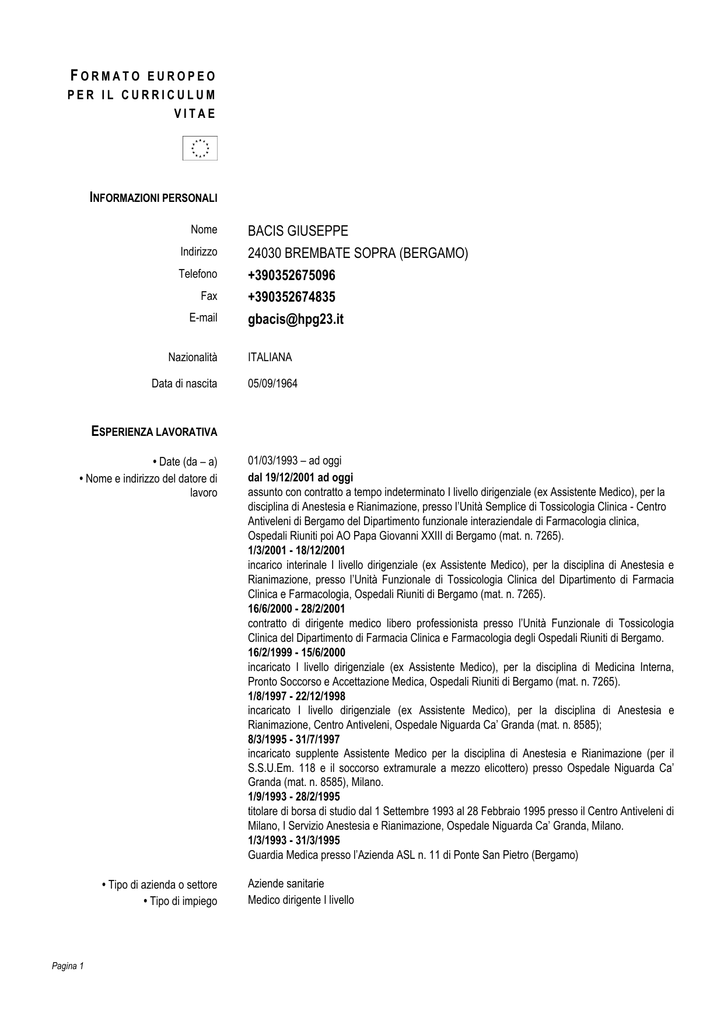 FORMATO EUROPEO PER IL CURRICULUM VITAE

INFORMAZIONI PERSONALI

Nome
BACIS GIUSEPPE
Indirizzo
24030 BREMBATE SOPRA (BERGAMO)
Telefono
+390352675096
Fax
+390352674835
E-mail
gbacis@hpg23.it

Nazionalità
ITALIANA

Data di nascita
05/09/1964

ESPERIENZA LAVORATIVA

• Date (da – a)
01/03/1993 – ad oggi
• Nome e indirizzo del datore di lavoro
dal 19/12/2001 ad oggi

assunto con contratto a tempo indeterminato I livello dirigenziale (ex Assistente Medico), per la disciplina di Anestesia e Rianimazione, presso l'Unità Semplice di Tossicologia Clinica - Centro Antiveleni di Bergamo del Dipartimento funzionale interaziendale di Farmacologia clinica, Ospedali Riuniti poi AO Papa Giovanni XXIII di Bergamo (mat. n. 7265).

1/3/2001 - 18/12/2001

incarico interinale I livello dirigenziale (ex Assistente Medico), per la disciplina di Anestesia e Rianimazione, presso l'Unità Funzionale di Tossicologia Clinica del Dipartimento di Farmacia Clinica e Farmacologia, Ospedali Riuniti di Bergamo (mat. n. 7265).

16/6/2000 - 28/2/2001

contratto di dirigente medico libero professionista presso l'Unità Funzionale di Tossicologia Clinica del Dipartimento di Farmacia Clinica e Farmacologia degli Ospedali Riuniti di Bergamo.

16/2/1999 - 15/6/2000

incaricato I livello dirigenziale (ex Assistente Medico), per la disciplina di Medicina Interna, Pronto Soccorso e Accettazione Medica, Ospedali Riuniti di Bergamo (mat. n. 7265).

1/8/1997 - 22/12/1998

incaricato I livello dirigenziale (ex Assistente Medico), per la disciplina di Anestesia e Rianimazione, Centro Antiveleni, Ospedale Niguarda Ca' Granda (mat. n. 8585);

8/3/1995 - 31/7/1997

incaricato supplente Assistente Medico per la disciplina di Anestesia e Rianimazione (per il S.S.U.Em. 118 e il soccorso extramurale a mezzo elicottero) presso Ospedale Niguarda Ca' Granda (mat. n. 8585), Milano.

1/9/1993 - 28/2/1995

titolare di borsa di studio dal 1 Settembre 1993 al 28 Febbraio 1995 presso il Centro Antiveleni di Milano, I Servizio Anestesia e Rianimazione, Ospedale Niguarda Ca' Granda, Milano.

1/3/1993 - 31/3/1995

Guardia Medica presso l'Azienda ASL n. 11 di Ponte San Pietro (Bergamo)

• Tipo di azienda o settore
Aziende sanitarie
• Tipo di impiego
Medico dirigente I livello

Pagina 1